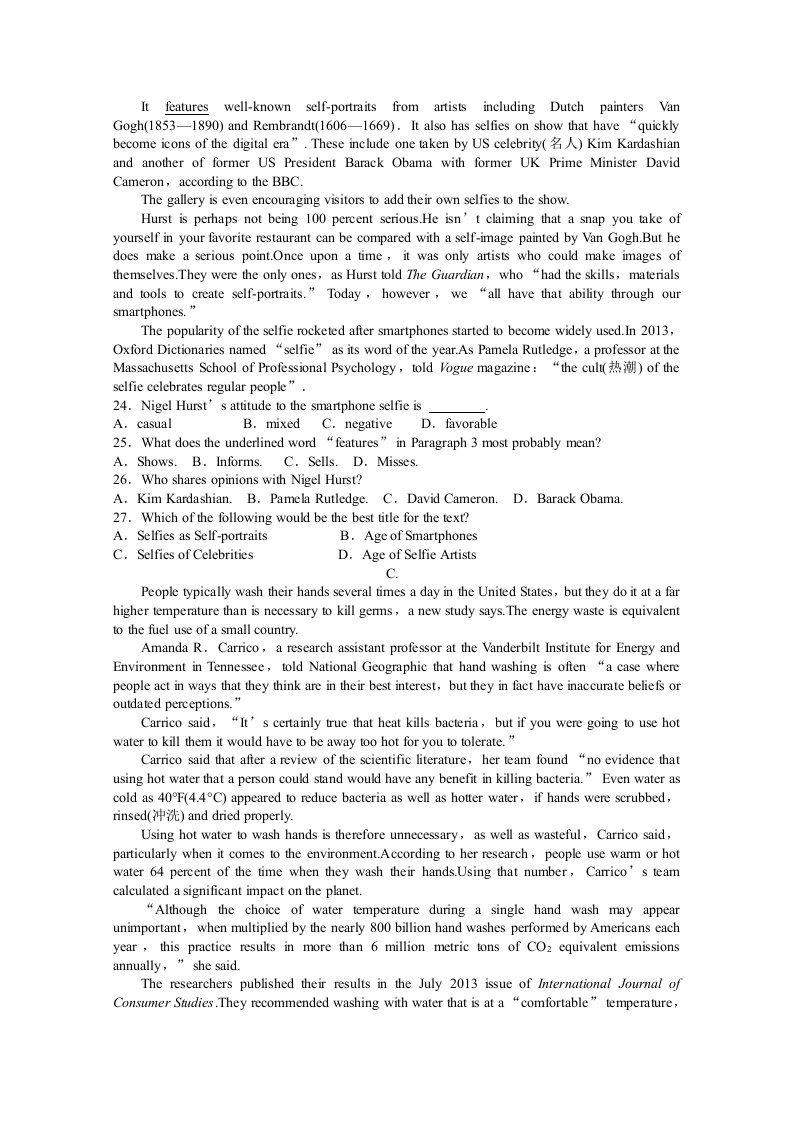 It features well-known self-portraits from artists including Dutch painters Van Gogh(1853—1890) and Rembrandt(1606—1669). It also has selfies on show that have "quickly become icons of the digital era". These include one taken by US celebrity(名人) Kim Kardashian and another of former US President Barack Obama with former UK Prime Minister David Cameron, according to the BBC.

The gallery is even encouraging visitors to add their own selfies to the show.

Hurst is perhaps not being 100 percent serious.He isn't claiming that a snap you take of yourself in your favorite restaurant can be compared with a self-image painted by Van Gogh.But he does make a serious point.Once upon a time, it was only artists who could make images of themselves.They were the only ones, as Hurst told The Guardian, who "had the skills, materials and tools to create self-portraits." Today, however, we "all have that ability through our smartphones."

The popularity of the selfie rocketed after smartphones started to become widely used.In 2013, Oxford Dictionaries named "selfie" as its word of the year.As Pamela Rutledge, a professor at the Massachusetts School of Professional Psychology, told Vogue magazine: "the cult(热潮) of the selfie celebrates regular people".

24. Nigel Hurst's attitude to the smartphone selfie is ____.
A. casual B. mixed C. negative D. favorable
25. What does the underlined word "features" in Paragraph 3 most probably mean?
A. Shows. B. Informs. C. Sells. D. Misses.
26. Who shares opinions with Nigel Hurst?
A. Kim Kardashian. B. Pamela Rutledge. C. David Cameron. D. Barack Obama.
27. Which of the following would be the best title for the text?
A. Selfies as Self-portraits B. Age of Smartphones
C. Selfies of Celebrities D. Age of Selfie Artists

C.

People typically wash their hands several times a day in the United States, but they do it at a far higher temperature than is necessary to kill germs, a new study says.The energy waste is equivalent to the fuel use of a small country.

Amanda R. Carrico, a research assistant professor at the Vanderbilt Institute for Energy and Environment in Tennessee, told National Geographic that hand washing is often "a case where people act in ways that they think are in their best interest, but they in fact have inaccurate beliefs or outdated perceptions."

Carrico said, "It's certainly true that heat kills bacteria, but if you were going to use hot water to kill them it would have to be away too hot for you to tolerate."

Carrico said that after a review of the scientific literature, her team found "no evidence that using hot water that a person could stand would have any benefit in killing bacteria." Even water as cold as 40°F(4.4°C) appeared to reduce bacteria as well as hotter water, if hands were scrubbed, rinsed(冲洗) and dried properly.

Using hot water to wash hands is therefore unnecessary, as well as wasteful, Carrico said, particularly when it comes to the environment.According to her research, people use warm or hot water 64 percent of the time when they wash their hands.Using that number, Carrico's team calculated a significant impact on the planet.

"Although the choice of water temperature during a single hand wash may appear unimportant, when multiplied by the nearly 800 billion hand washes performed by Americans each year, this practice results in more than 6 million metric tons of $CO_2$ equivalent emissions annually," she said.

The researchers published their results in the July 2013 issue of International Journal of Consumer Studies.They recommended washing with water that is at a "comfortable" temperature,